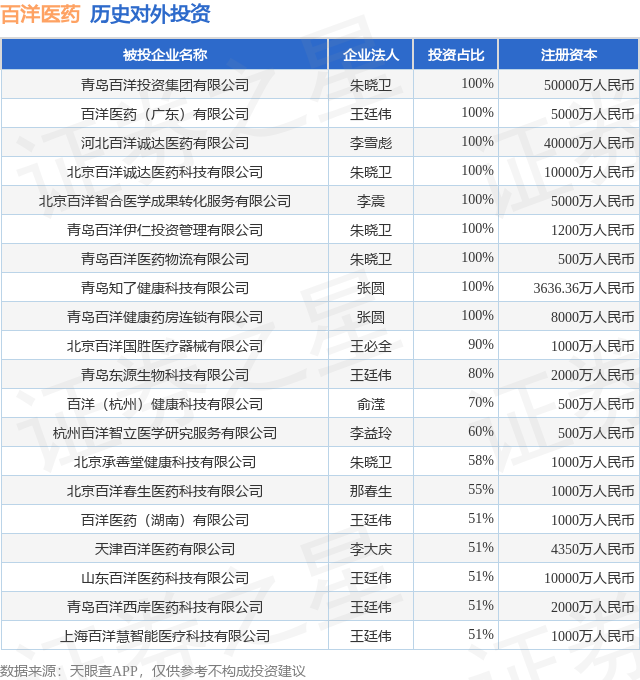 百洋医药 历史对外投资

| 被投企业名称 | 企业法人 | 投资占比 | 注册资本 |
|---|---|---|---|
| 青岛百洋投资集团有限公司 | 朱晓卫 | 100% | 50000万人民币 |
| 百洋医药（广东）有限公司 | 王廷伟 | 100% | 5000万人民币 |
| 河北百洋诚达医药有限公司 | 李雪彪 | 100% | 40000万人民币 |
| 北京百洋诚达医药科技有限公司 | 朱晓卫 | 100% | 10000万人民币 |
| 北京百洋智合医学成果转化服务有限公司 | 李震 | 100% | 5000万人民币 |
| 青岛百洋伊仁投资管理有限公司 | 朱晓卫 | 100% | 1200万人民币 |
| 青岛百洋医药物流有限公司 | 朱晓卫 | 100% | 500万人民币 |
| 青岛知了健康科技有限公司 | 张圆 | 100% | 3636.36万人民币 |
| 青岛百洋健康药房连锁有限公司 | 张圆 | 100% | 8000万人民币 |
| 北京百洋国胜医疗器械有限公司 | 王必全 | 90% | 1000万人民币 |
| 青岛东源生物科技有限公司 | 王廷伟 | 80% | 2000万人民币 |
| 百洋（杭州）健康科技有限公司 | 俞滢 | 70% | 500万人民币 |
| 杭州百洋智立医学研究服务有限公司 | 李益玲 | 60% | 500万人民币 |
| 北京承善堂健康科技有限公司 | 朱晓卫 | 58% | 1000万人民币 |
| 北京百洋春生医药科技有限公司 | 那春生 | 55% | 1000万人民币 |
| 百洋医药（湖南）有限公司 | 王廷伟 | 51% | 1000万人民币 |
| 天津百洋医药有限公司 | 李大庆 | 51% | 4350万人民币 |
| 山东百洋医药科技有限公司 | 王廷伟 | 51% | 10000万人民币 |
| 青岛百洋西岸医药科技有限公司 | 王廷伟 | 51% | 2000万人民币 |
| 上海百洋慧智能医疗科技有限公司 | 王廷伟 | 51% | 1000万人民币 |

数据来源：天眼查APP，仅供参考不构成投资建议

证券之星